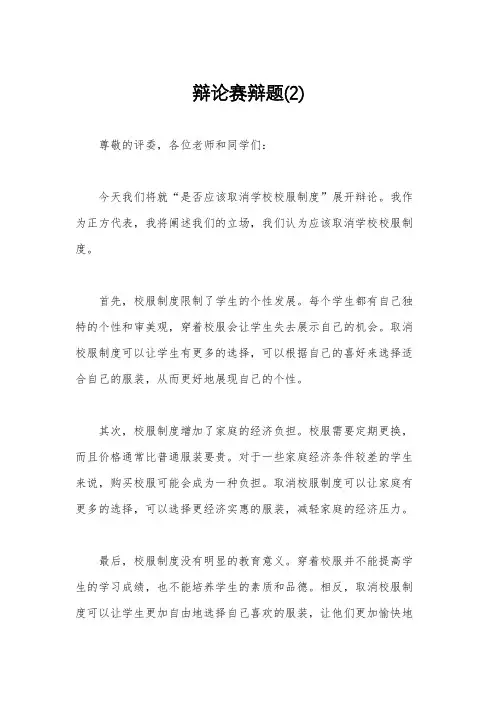 辩论赛辩题(2)

尊敬的评委，各位老师和同学们：

今天我们将就“是否应该取消学校校服制度”展开辩论。我作为正方代表，我将阐述我们的立场，我们认为应该取消学校校服制度。

首先，校服制度限制了学生的个性发展。每个学生都有自己独特的个性和审美观，穿着校服会让学生失去展示自己的机会。取消校服制度可以让学生有更多的选择，可以根据自己的喜好来选择适合自己的服装，从而更好地展现自己的个性。

其次，校服制度增加了家庭的经济负担。校服需要定期更换，而且价格通常比普通服装要贵。对于一些家庭经济条件较差的学生来说，购买校服可能会成为一种负担。取消校服制度可以让家庭有更多的选择，可以选择更经济实惠的服装，减轻家庭的经济压力。

最后，校服制度没有明显的教育意义。穿着校服并不能提高学生的学习成绩，也不能培养学生的素质和品德。相反，取消校服制度可以让学生更加自由地选择自己喜欢的服装，让他们更加愉快地